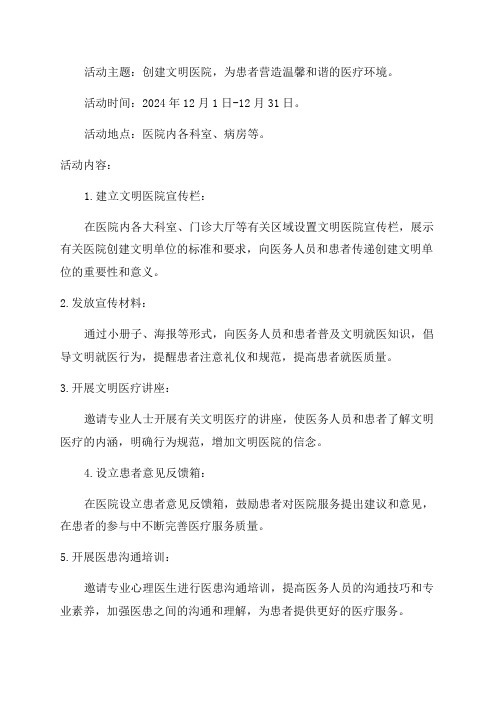 活动主题：创建文明医院，为患者营造温馨和谐的医疗环境。

活动时间：2024年12月1日-12月31日。

活动地点：医院内各科室、病房等。

活动内容：

1.建立文明医院宣传栏：

在医院内各大科室、门诊大厅等有关区域设置文明医院宣传栏，展示有关医院创建文明单位的标准和要求，向医务人员和患者传递创建文明单位的重要性和意义。

2.发放宣传材料：

通过小册子、海报等形式，向医务人员和患者普及文明就医知识，倡导文明就医行为，提醒患者注意礼仪和规范，提高患者就医质量。

3.开展文明医疗讲座：

邀请专业人士开展有关文明医疗的讲座，使医务人员和患者了解文明医疗的内涵，明确行为规范，增加文明医院的信念。

4.设立患者意见反馈箱：

在医院设立患者意见反馈箱，鼓励患者对医院服务提出建议和意见，在患者的参与中不断完善医疗服务质量。

5.开展医患沟通培训：

邀请专业心理医生进行医患沟通培训，提高医务人员的沟通技巧和专业素养，加强医患之间的沟通和理解，为患者提供更好的医疗服务。